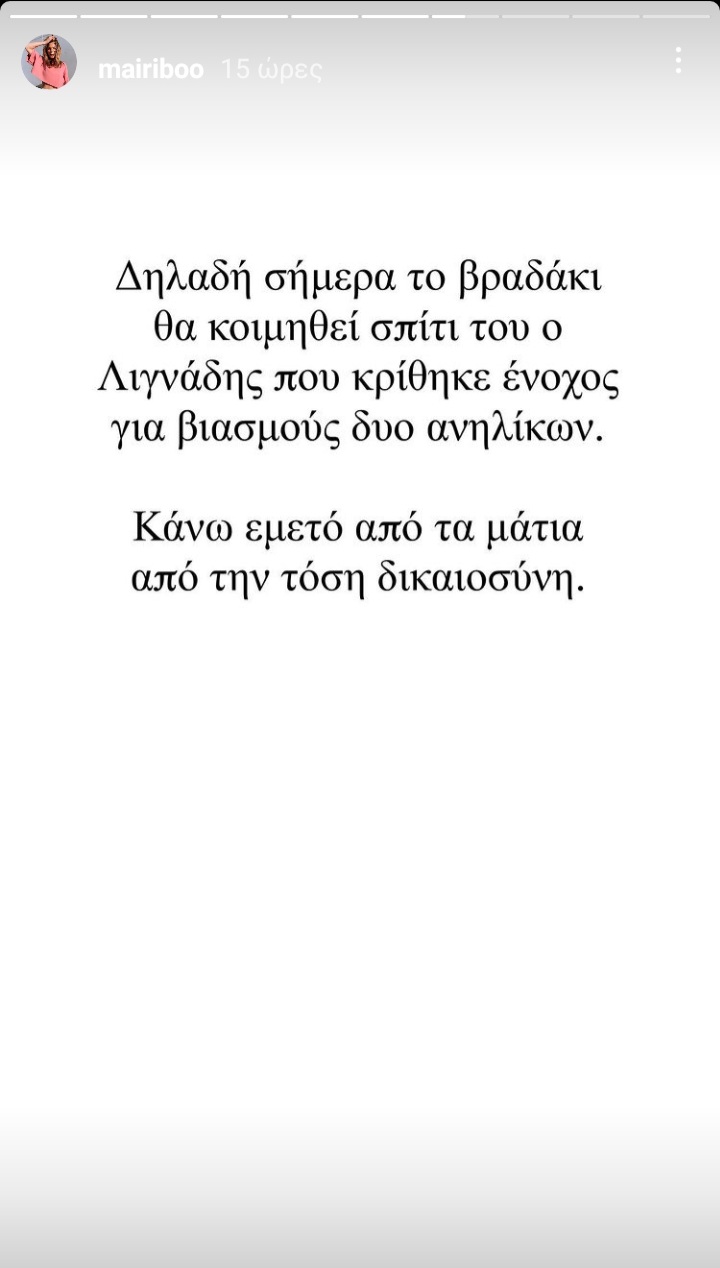 mairiboo 15 ώρες

Δηλαδή σήμερα το βραδάκι θα κοιμηθεί σπίτι του ο Λιγνάδης που κρίθηκε ένοχος για βιασμούς δυο ανηλίκων.

Κάνω εμετό από τα μάτια από την τόση δικαιοσύνη.